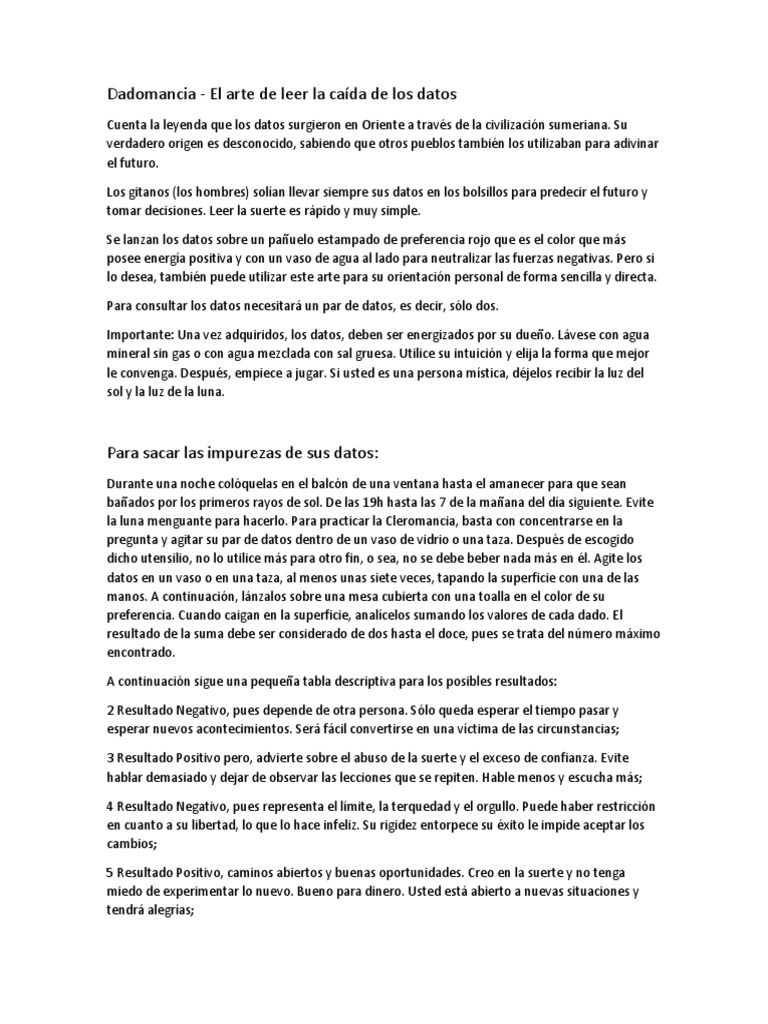 Dadomancia - El arte de leer la caída de los datos

Cuenta la leyenda que los datos surgieron en Oriente a través de la civilización sumeriana. Su verdadero origen es desconocido, sabiendo que otros pueblos también los utilizaban para adivinar el futuro.

Los gitanos (los hombres) solían llevar siempre sus datos en los bolsillos para predecir el futuro y tomar decisiones. Leer la suerte es rápido y muy simple.

Se lanzan los datos sobre un pañuelo estampado de preferencia rojo que es el color que más posee energía positiva y con un vaso de agua al lado para neutralizar las fuerzas negativas. Pero si lo desea, también puede utilizar este arte para su orientación personal de forma sencilla y directa.

Para consultar los datos necesitará un par de datos, es decir, sólo dos.

Importante: Una vez adquiridos, los datos, deben ser energizados por su dueño. Lávese con agua mineral sin gas o con agua mezclada con sal gruesa. Utilice su intuición y elija la forma que mejor le convenga. Después, empiece a jugar. Si usted es una persona mística, déjelos recibir la luz del sol y la luz de la luna.

Para sacar las impurezas de sus datos:

Durante una noche colóquelas en el balcón de una ventana hasta el amanecer para que sean bañados por los primeros rayos de sol. De las 19h hasta las 7 de la mañana del día siguiente. Evite la luna menguante para hacerlo. Para practicar la Cleromancia, basta con concentrarse en la pregunta y agitar su par de datos dentro de un vaso de vidrio o una taza. Después de escogido dicho utensilio, no lo utilice más para otro fin, o sea, no se debe beber nada más en él. Agite los datos en un vaso o en una taza, al menos unas siete veces, tapando la superficie con una de las manos. A continuación, lánzalos sobre una mesa cubierta con una toalla en el color de su preferencia. Cuando caigan en la superficie, analícelos sumando los valores de cada dado. El resultado de la suma debe ser considerado de dos hasta el doce, pues se trata del número máximo encontrado.

A continuación sigue una pequeña tabla descriptiva para los posibles resultados:

2 Resultado Negativo, pues depende de otra persona. Sólo queda esperar el tiempo pasar y esperar nuevos acontecimientos. Será fácil convertirse en una víctima de las circunstancias;

3 Resultado Positivo pero, advierte sobre el abuso de la suerte y el exceso de confianza. Evite hablar demasiado y dejar de observar las lecciones que se repiten. Hable menos y escucha más;

4 Resultado Negativo, pues representa el límite, la terquedad y el orgullo. Puede haber restricción en cuanto a su libertad, lo que lo hace infeliz. Su rigidez entorpece su éxito le impide aceptar los cambios;

5 Resultado Positivo, caminos abiertos y buenas oportunidades. Creo en la suerte y no tenga miedo de experimentar lo nuevo. Bueno para dinero. Usted está abierto a nuevas situaciones y tendrá alegrías;